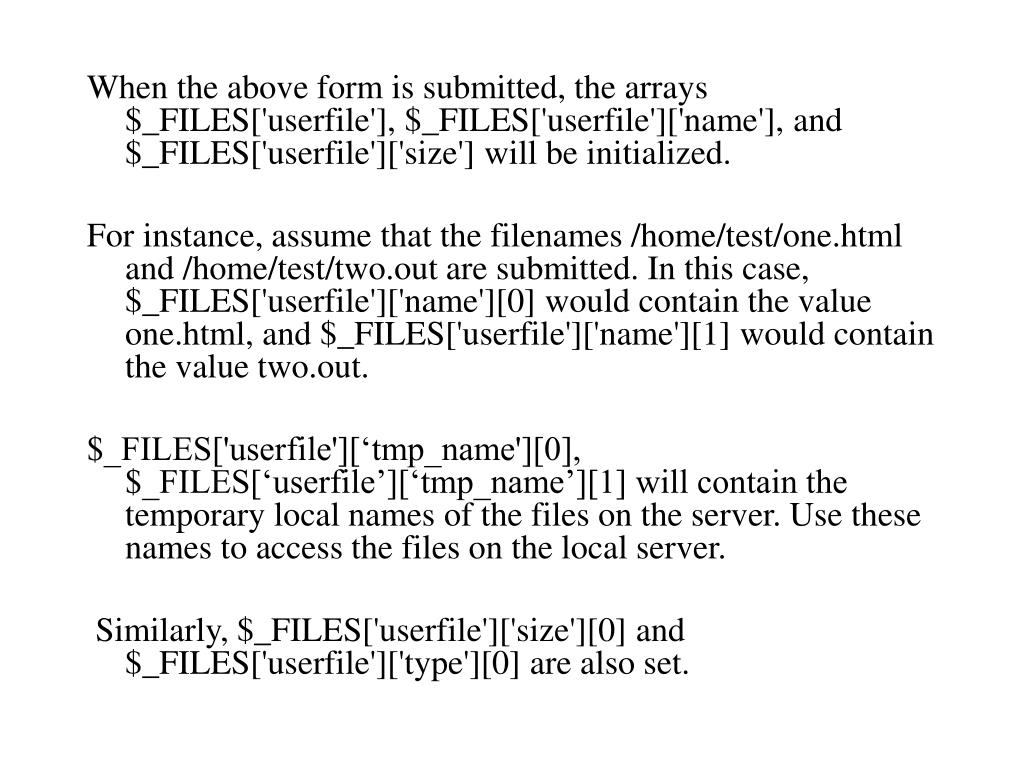 When the above form is submitted, the arrays $_FILES['userfile'], $_FILES['userfile']['name'], and $_FILES['userfile']['size'] will be initialized.

For instance, assume that the filenames /home/test/one.html and /home/test/two.out are submitted. In this case, $_FILES['userfile']['name'][0] would contain the value one.html, and $_FILES['userfile']['name'][1] would contain the value two.out.

$_FILES['userfile'][‘tmp_name'][0], $_FILES[‘userfile’][‘tmp_name’][1] will contain the temporary local names of the files on the server. Use these names to access the files on the local server.

Similarly, $_FILES['userfile']['size'][0] and $_FILES['userfile']['type'][0] are also set.